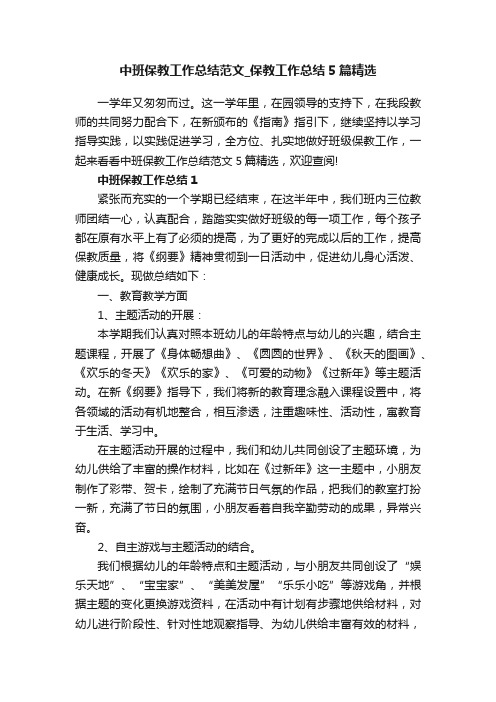 中班保教工作总结范文_保教工作总结5篇精选

一学年又匆匆而过。这一学年里，在园领导的支持下，在我段教师的共同努力配合下，在新颁布的《指南》指引下，继续坚持以学习指导实践，以实践促进学习，全方位、扎实地做好班级保教工作，一起来看看中班保教工作总结范文5篇精选，欢迎查阅!

中班保教工作总结1

紧张而充实的一个学期已经结束，在这半年中，我们班内三位教师团结一心，认真配合，踏踏实实做好班级的每一项工作，每个孩子都在原有水平上有了必须的提高，为了更好的完成以后的工作，提高保教质量，将《纲要》精神贯彻到一日活动中，促进幼儿身心活泼、健康成长。现做总结如下：

一、教育教学方面

1、主题活动的开展：

本学期我们认真对照本班幼儿的年龄特点与幼儿的兴趣，结合主题课程，开展了《身体畅想曲》、《圆圆的世界》、《秋天的图画》、《欢乐的冬天》《欢乐的家》、《可爱的动物》《过新年》等主题活动。在新《纲要》指导下，我们将新的教育理念融入课程设置中，将各领域的活动有机地整合，相互渗透，注重趣味性、活动性，寓教育于生活、学习中。

在主题活动开展的过程中，我们和幼儿共同创设了主题环境，为幼儿供给了丰富的操作材料，比如在《过新年》这一主题中，小朋友制作了彩带、贺卡，绘制了充满节日气氛的作品，把我们的教室打扮一新，充满了节日的氛围，小朋友看着自我辛勤劳动的成果，异常兴奋。

2、自主游戏与主题活动的结合。

我们根据幼儿的年龄特点和主题活动，与小朋友共同创设了“娱乐天地”、“宝宝家”、“美美发屋”“乐乐小吃”等游戏角，并根据主题的变化更换游戏资料，在活动中有计划有步骤地供给材料，对幼儿进行阶段性、针对性地观察指导、为幼儿供给丰富有效的材料，